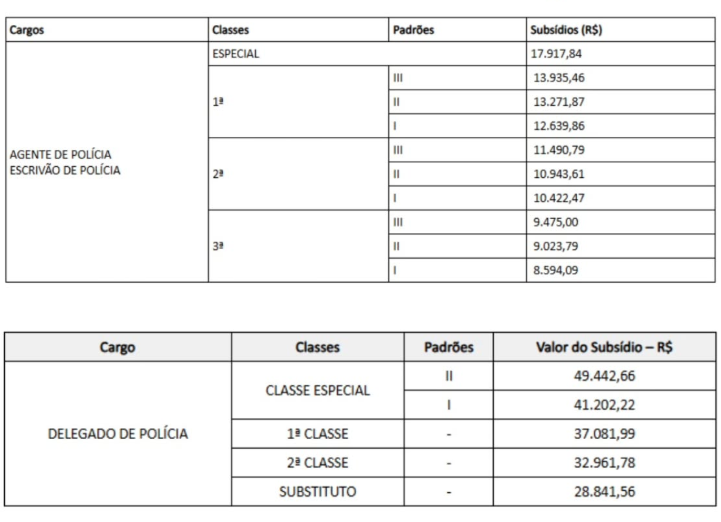 | Cargos | Classes | Padrões | Subsídios (R$) |
|---|---|---|---|
| AGENTE DE POLÍCIA ESCRIVÃO DE POLÍCIA | ESPECIAL | | 17.917,84 |
| | 1ª | III | 13.935,46 |
| | | II | 13.271,87 |
| | | I | 12.639,86 |
| | 2ª | III | 11.490,79 |
| | | II | 10.943,61 |
| | | I | 10.422,47 |
| | 3ª | III | 9.475,00 |
| | | II | 9.023,79 |
| | | I | 8.594,09 |

| Cargo | Classes | Padrões | Valor do Subsídio – R$ |
|---|---|---|---|
| DELEGADO DE POLÍCIA | CLASSE ESPECIAL | II | 49.442,66 |
| | | I | 41.202,22 |
| | 1ª CLASSE | - | 37.081,99 |
| | 2ª CLASSE | - | 32.961,78 |
| | SUBSTITUTO | - | 28.841,56 |